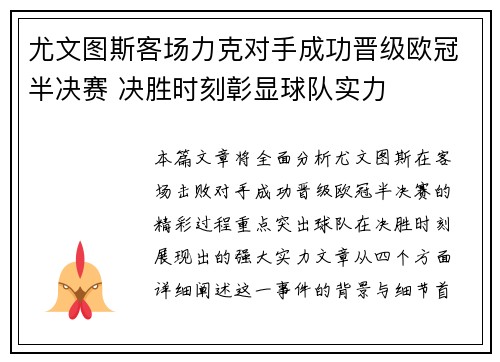 尤文图斯客场力克对手成功晋级欧冠半决赛 决胜时刻彰显球队实力

本篇文章将全面分析尤文图斯在客场击败对手成功晋级欧冠半决赛的精彩过程重点突出球队在决胜时刻展现出的强大实力文章从四个方面详细阐述这一事件的背景与细节首